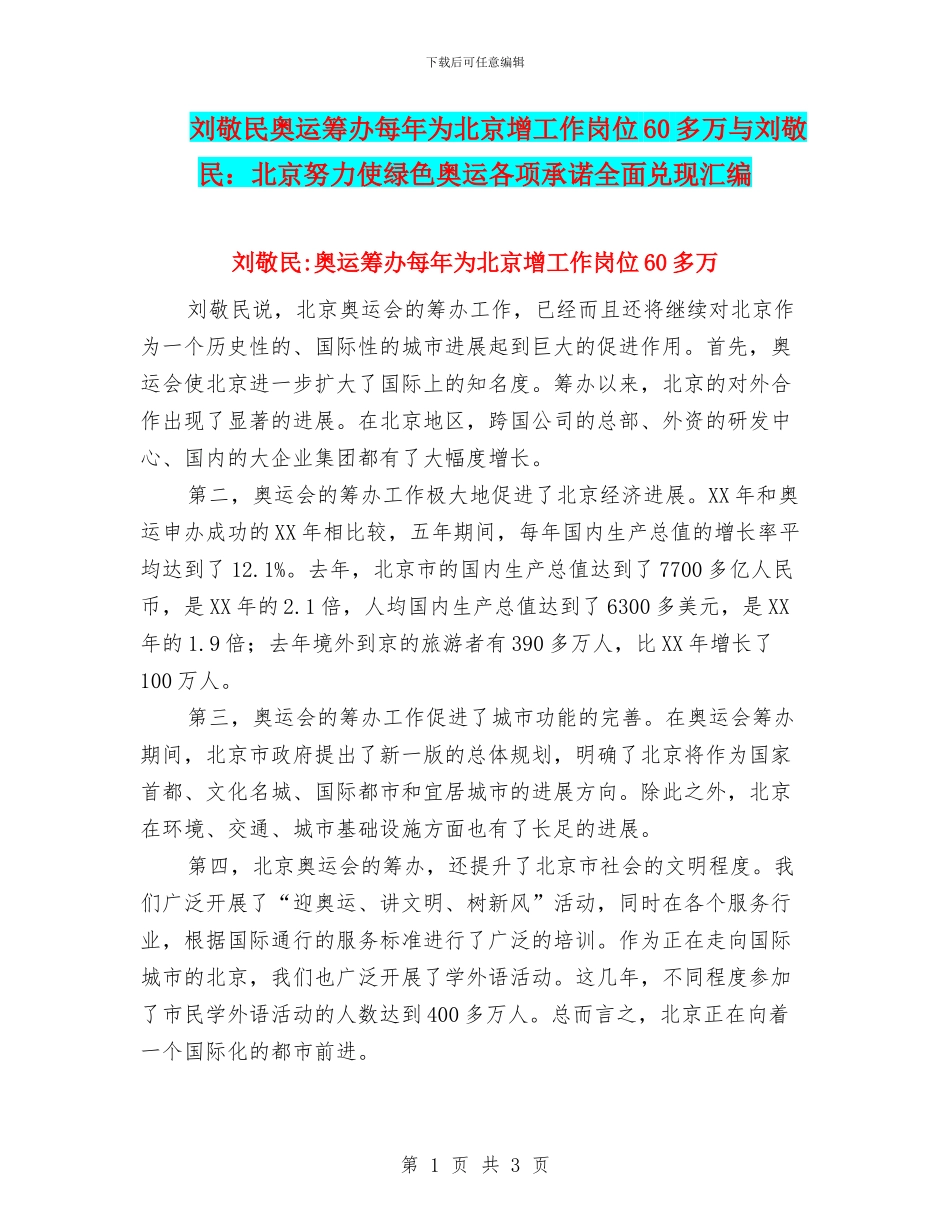 下载后可任意编辑

刘敬民奥运筹办每年为北京增工作岗位60多万与刘敬民：北京努力使绿色奥运各项承诺全面兑现汇编

刘敬民:奥运筹办每年为北京增工作岗位60多万

刘敬民说，北京奥运会的筹办工作，已经而且还将继续对北京作为一个历史性的、国际性的城市进展起到巨大的促进作用。首先，奥运会使北京进一步扩大了国际上的知名度。筹办以来，北京的对外合作出现了显著的进展。在北京地区，跨国公司的总部、外资的研发中心、国内的大企业集团都有了大幅度增长。

第二，奥运会的筹办工作极大地促进了北京经济进展。XX年和奥运申办成功的XX年相比较，五年期间，每年国内生产总值的增长率平均达到了12.1%。去年，北京市的国内生产总值达到了7700多亿人民币，是XX年的2.1倍，人均国内生产总值达到了6300多美元，是XX年的1.9倍；去年境外到京的旅游者有390多万人，比XX年增长了100万人。

第三，奥运会的筹办工作促进了城市功能的完善。在奥运会筹办期间，北京市政府提出了新一版的总体规划，明确了北京将作为国家首都、文化名城、国际都市和宜居城市的进展方向。除此之外，北京在环境、交通、城市基础设施方面也有了长足的进展。

第四，北京奥运会的筹办，还提升了北京市社会的文明程度。我们广泛开展了“迎奥运、讲文明、树新风”活动，同时在各个服务行业，根据国际通行的服务标准进行了广泛的培训。作为正在走向国际城市的北京，我们也广泛开展了学外语活动。这几年，不同程度参加了市民学外语活动的人数达到400多万人。总而言之，北京正在向着一个国际化的都市前进。

第 1 页 共 3 页